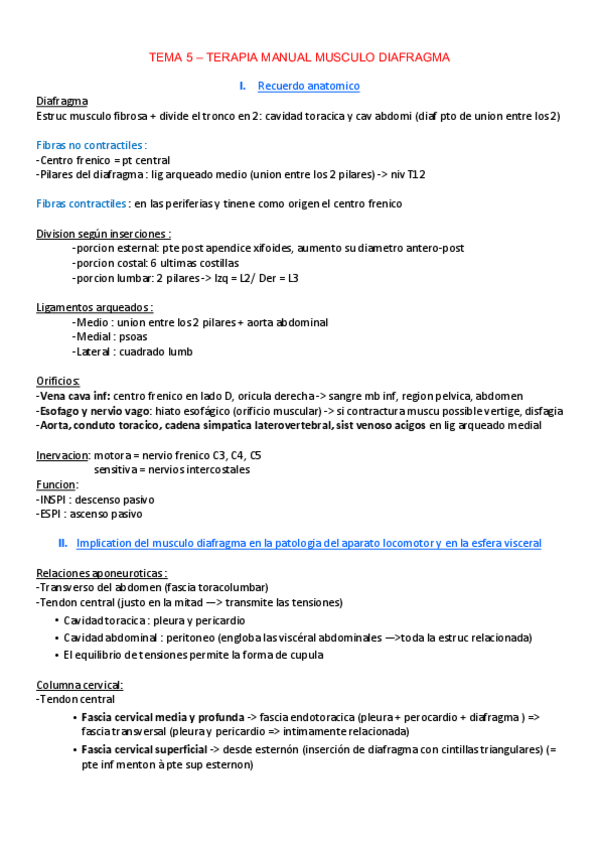 TEMA 5 – TERAPIA MANUAL MUSCULO DIAFRAGMA

I. Recuerdo anatomico

Diafragma
Estruc musculo fibrosa + divide el tronco en 2: cavidad toracica y cav abdomi (diaf pto de union entre los 2)

Fibras no contractiles :
-Centro frenico = pt central
-Pilares del diafragma : lig arqueado medio (union entre los 2 pilares) -> niv T12

Fibras contractiles : en las periferias y tinene como origen el centro frenico

Division según inserciones :
-porcion esternal: pte post apendice xifoides, aumento su diametro antero-post
-porcion costal: 6 ultimas costillas
-porcion lumbar: 2 pilares -> Izq = L2/ Der = L3

Ligamentos arqueados :
-Medio : union entre los 2 pilares + aorta abdominal
-Medial : psoas
-Lateral : cuadrado lumb

Orificios:
-Vena cava inf: centro frenico en lado D, oricula derecha -> sangre mb inf, region pelvica, abdomen
-Esofago y nervio vago: hiato esofágico (orificio muscular) -> si contractura muscu possible vertige, disfagia
-Aorta, conduto toracico, cadena simpatica laterovertebral, sist venoso acigos en lig arqueado medial

Inervacion: motora = nervio frenico C3, C4, C5
sensitiva = nervios intercostales
Funcion:
-INSPI : descenso pasivo
-ESPI : ascenso pasivo

II. Implication del musculo diafragma en la patologia del aparato locomotor y en la esfera visceral

Relaciones aponeuroticas :
-Transverso del abdomen (fascia toracolumbar)
-Tendon central (justo en la mitad —> transmite las tensiones)
• Cavidad toracica : pleura y pericardio
• Cavidad abdominal : peritoneo (engloba las viscéral abdominales —>toda la estruc relacionada)
• El equilibrio de tensiones permite la forma de cupula

Columna cervical:
-Tendon central
• Fascia cervical media y profunda -> fascia endotoracica (pleura + perocardio + diafragma ) => fascia transversal (pleura y pericardio => intimamente relacionada)
• Fascia cervical superficial -> desde esternón (inserción de diafragma con cintillas triangulares) (= pte inf menton à pte sup esternon)